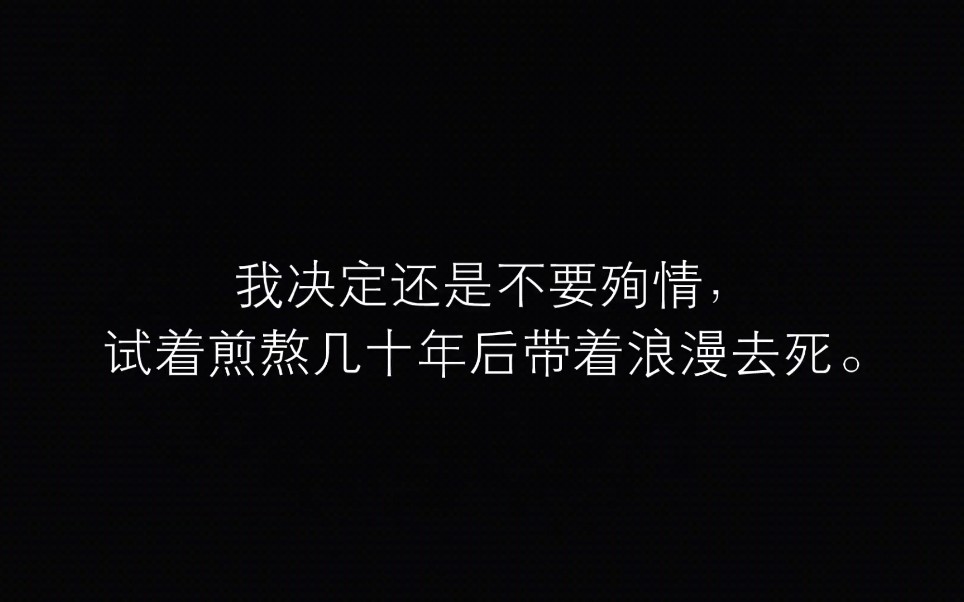 我决定还是不要殉情，
试着煎熬几十年后带着浪漫去死。